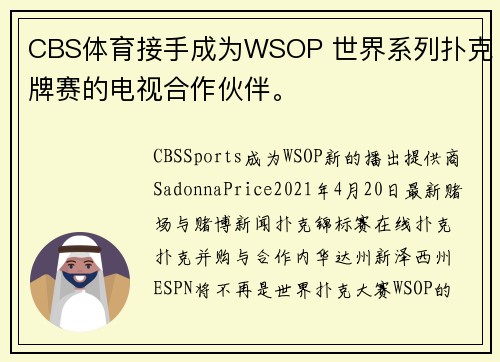 CBS体育接手成为WSOP 世界系列扑克牌赛的电视合作伙伴。

CBSSports成为WSOP新的播出提供商SadonnaPrice2021年4月20日最新赌场与赌博新闻扑克锦标赛在线扑克扑克并购与合作内华达州新泽西州ESPN将不再是世界扑克大赛WSOP的